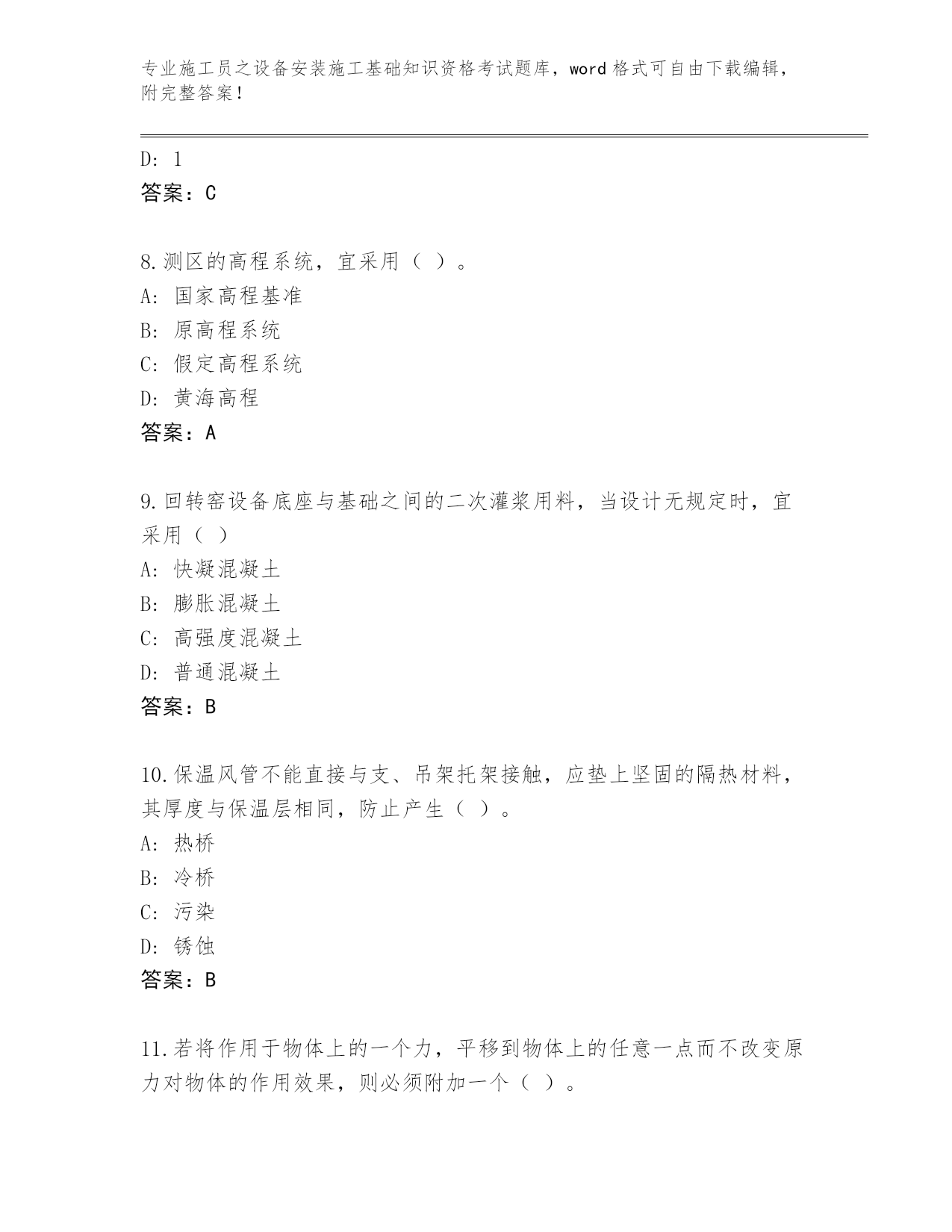 专业施工员之设备安装施工基础知识资格考试题库，word 格式可自由下载编辑，附完整答案！

D: 1
答案：C

8.测区的高程系统，宜采用（ ）。
A: 国家高程基准
B: 原高程系统
C: 假定高程系统
D: 黄海高程
答案：A

9.回转窑设备底座与基础之间的二次灌浆用料，当设计无规定时，宜采用（ ）
A: 快凝混凝土
B: 膨胀混凝土
C: 高强度混凝土
D: 普通混凝土
答案：B

10.保温风管不能直接与支、吊架托架接触，应垫上坚固的隔热材料，其厚度与保温层相同，防止产生（ ）。
A: 热桥
B: 冷桥
C: 污染
D: 锈蚀
答案：B

11.若将作用于物体上的一个力，平移到物体上的任意一点而不改变原力对物体的作用效果，则必须附加一个（ ）。